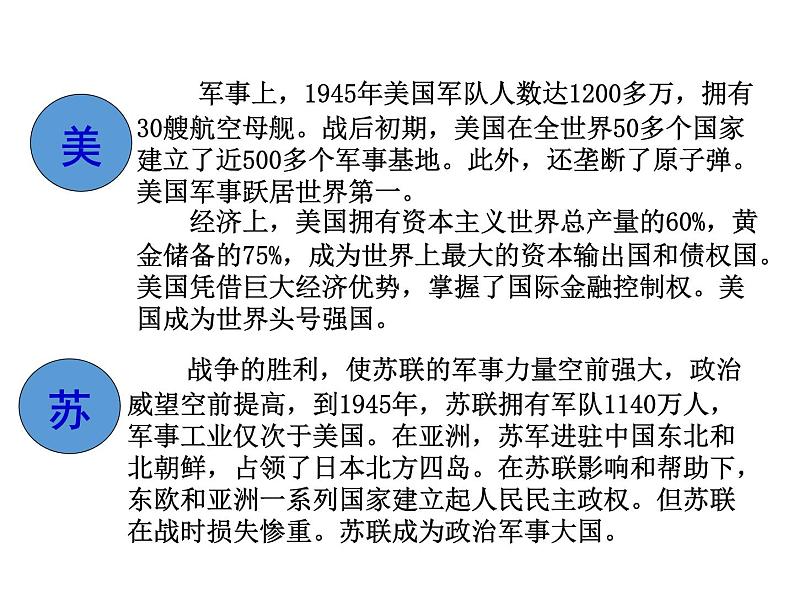 美

军事上，1945年美国军队人数达1200多万，拥有30艘航空母舰。战后初期，美国在全世界50多个国家建立了近500多个军事基地。此外，还垄断了原子弹。美国军事跃居世界第一。

经济上，美国拥有资本主义世界总产量的60%，黄金储备的75%，成为世界上最大的资本输出国和债权国。美国凭借巨大经济优势，掌握了国际金融控制权。美国成为世界头号强国。

苏

战争的胜利，使苏联的军事力量空前强大，政治威望空前提高，到1945年，苏联拥有军队1140万人，军事工业仅次于美国。在亚洲，苏军进驻中国东北和北朝鲜，占领了日本北方四岛。在苏联影响和帮助下，东欧和亚洲一系列国家建立起人民民主政权。但苏联在战时损失惨重。苏联成为政治军事大国。